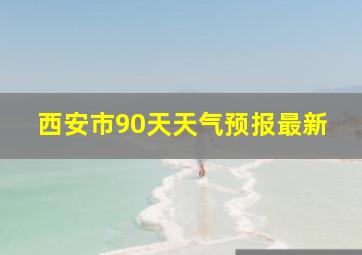 西安市90天天气预报最新